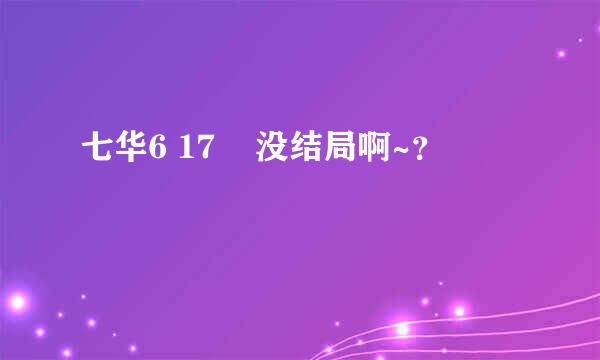 七华6 17 没结局啊~？